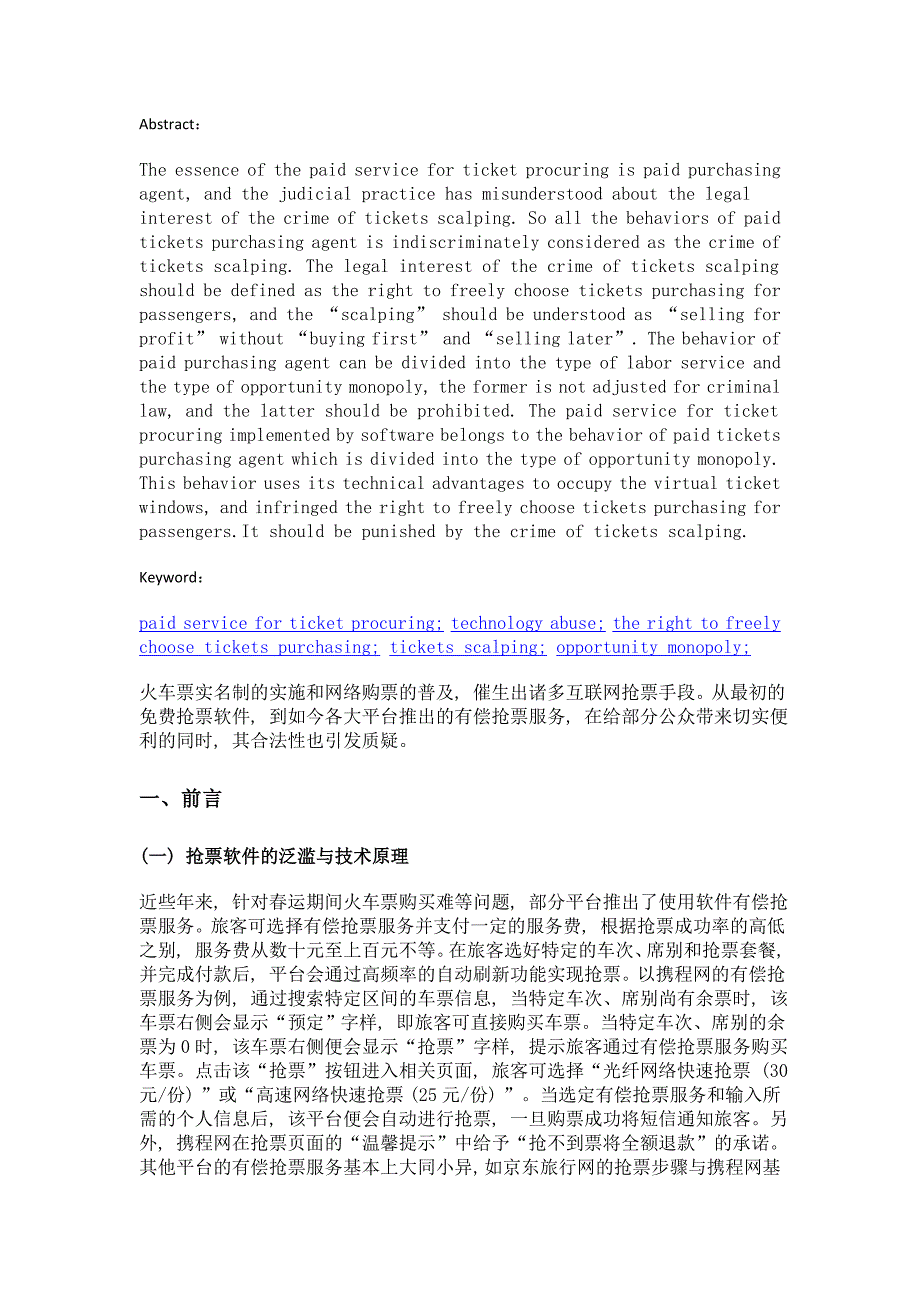 Abstract：

The essence of the paid service for ticket procuring is paid purchasing agent, and the judicial practice has misunderstood about the legal interest of the crime of tickets scalping. So all the behaviors of paid tickets purchasing agent is indiscriminately considered as the crime of tickets scalping. The legal interest of the crime of tickets scalping should be defined as the right to freely choose tickets purchasing for passengers, and the “scalping” should be understood as “selling for profit” without “buying first” and “selling later”. The behavior of paid purchasing agent can be divided into the type of labor service and the type of opportunity monopoly, the former is not adjusted for criminal law, and the latter should be prohibited. The paid service for ticket procuring implemented by software belongs to the behavior of paid tickets purchasing agent which is divided into the type of opportunity monopoly. This behavior uses its technical advantages to occupy the virtual ticket windows, and infringed the right to freely choose tickets purchasing for passengers.It should be punished by the crime of tickets scalping.

Keyword：

paid service for ticket procuring; technology abuse; the right to freely choose tickets purchasing; tickets scalping; opportunity monopoly;

火车票实名制的实施和网络购票的普及，催生出诸多互联网抢票手段。从最初的免费抢票软件，到如今各大平台推出的有偿抢票服务，在给部分公众带来切实便利的同时，其合法性也引发质疑。

一、前言

（一）抢票软件的泛滥与技术原理

近些年来，针对春运期间火车票购买难等问题，部分平台推出了使用软件有偿抢票服务。旅客可选择有偿抢票服务并支付一定的服务费，根据抢票成功率的高低之别，服务费从数十元至上百元不等。在旅客选好特定的车次、席别和抢票套餐，并完成付款后，平台会通过高频率的自动刷新功能实现抢票。以携程网的有偿抢票服务为例，通过搜索特定区间的车票信息，当特定车次、席别尚有余票时，该车票右侧会显示“预定”字样，即旅客可直接购买车票。当特定车次、席别的余票为0时，该车票右侧便会显示“抢票”字样，提示旅客通过有偿抢票服务购买车票。点击该“抢票”按钮进入相关页面，旅客可选择“光纤网络快速抢票（30元/份）”或“高速网络快速抢票（25元/份）”。当选定有偿抢票服务和输入所需的个人信息后，该平台便会自动进行抢票，一旦购票成功将短信通知旅客。另外，携程网在抢票页面的“温馨提示”中给予“抢不到票将全额退款”的承诺。其他平台的有偿抢票服务基本上大同小异，如京东旅行网的抢票步骤与携程网基